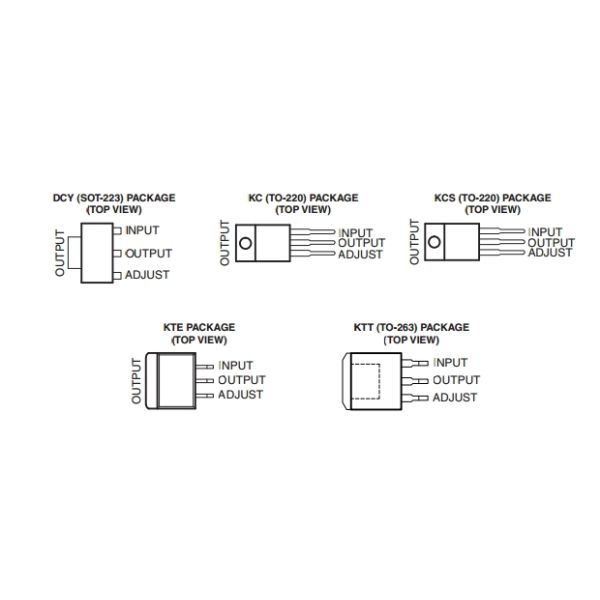 DCY (SOT-223) PACKAGE
(TOP VIEW)

OUTPUT

INPUT
OUTPUT
ADJUST

KC (TO-220) PACKAGE
(TOP VIEW)

OUTPUT

INPUT
OUTPUT
ADJUST

KCS (TO-220) PACKAGE
(TOP VIEW)

OUTPUT

INPUT
OUTPUT
ADJUST

KTE PACKAGE
(TOP VIEW)

OUTPUT

INPUT
OUTPUT
ADJUST

KTT (TO-263) PACKAGE
(TOP VIEW)

INPUT
OUTPUT
ADJUST